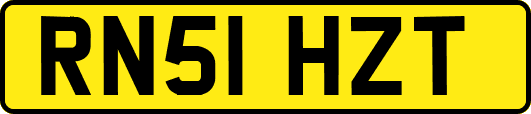 RN51 HZT